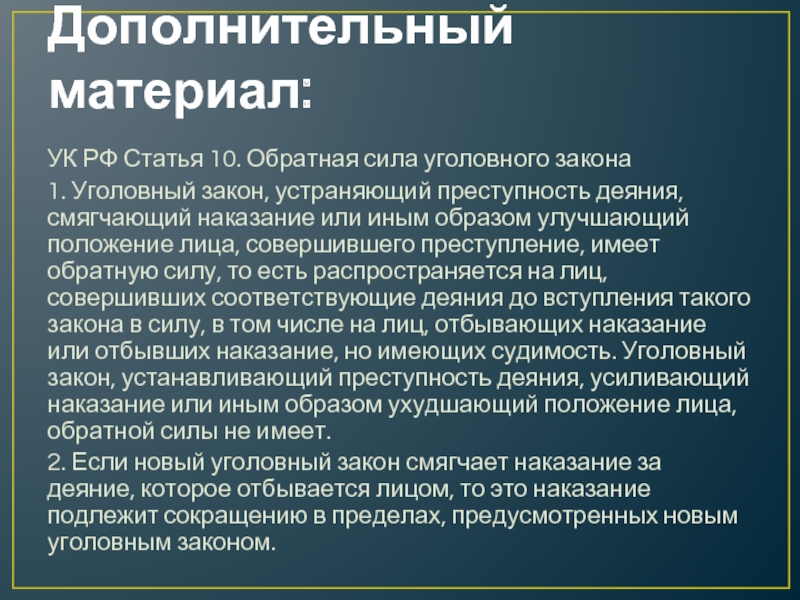 Дополнительный материал:

УК РФ Статья 10. Обратная сила уголовного закона

1. Уголовный закон, устраняющий преступность деяния, смягчающий наказание или иным образом улучшающий положение лица, совершившего преступление, имеет обратную силу, то есть распространяется на лиц, совершивших соответствующие деяния до вступления такого закона в силу, в том числе на лиц, отбывающих наказание или отбывших наказание, но имеющих судимость. Уголовный закон, устанавливающий преступность деяния, усиливающий наказание или иным образом ухудшающий положение лица, обратной силы не имеет.

2. Если новый уголовный закон смягчает наказание за деяние, которое отбывается лицом, то это наказание подлежит сокращению в пределах, предусмотренных новым уголовным законом.